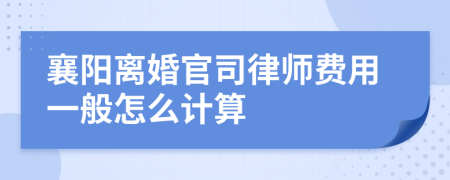 襄阳离婚官司律师费用一般怎么计算